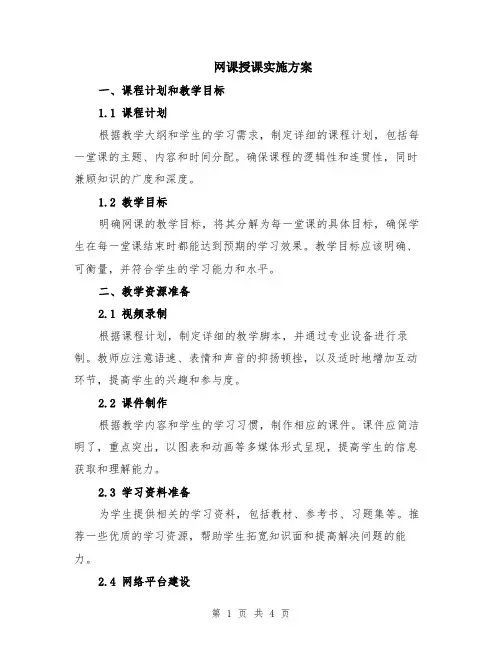 网课授课实施方案

一、课程计划和教学目标

1.1 课程计划

根据教学大纲和学生的学习需求，制定详细的课程计划，包括每一堂课的主题、内容和时间分配。确保课程的逻辑性和连贯性，同时兼顾知识的广度和深度。

1.2 教学目标

明确网课的教学目标，将其分解为每一堂课的具体目标，确保学生在每一堂课结束时都能达到预期的学习效果。教学目标应该明确、可衡量，并符合学生的学习能力和水平。

二、教学资源准备

2.1 视频录制

根据课程计划，制定详细的教学脚本，并通过专业设备进行录制。教师应注意语速、表情和声音的抑扬顿挫，以及适时地增加互动环节，提高学生的兴趣和参与度。

2.2 课件制作

根据教学内容和学生的学习习惯，制作相应的课件。课件应简洁明了，重点突出，以图表和动画等多媒体形式呈现，提高学生的信息获取和理解能力。

2.3 学习资料准备

为学生提供相关的学习资料，包括教材、参考书、习题集等。推荐一些优质的学习资源，帮助学生拓宽知识面和提高解决问题的能力。

2.4 网络平台建设

第 1 页 共 4 页